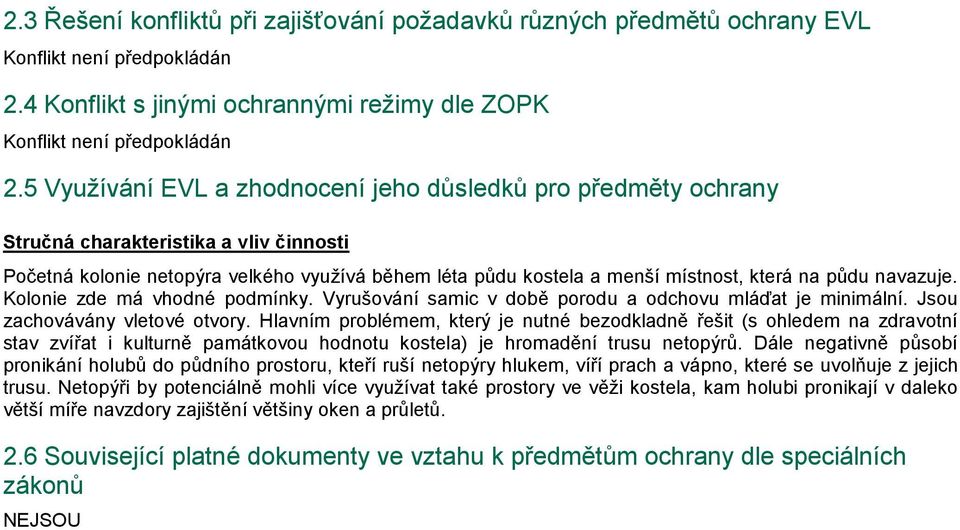 2.3 Řešení konfliktů při zajišťování požadavků různých předmětů ochrany EVL

Konflikt není předpokládán

2.4 Konflikt s jinými ochrannými režimy dle ZOPK

Konflikt není předpokládán

2.5 Využívání EVL a zhodnocení jeho důsledků pro předměty ochrany

Stručná charakteristika a vliv činnosti

Početná kolonie netopýra velkého využívá během léta půdu kostela a menší místnost, která na půdu navazuje. Kolonie zde má vhodné podmínky. Vyrušování samic v době porodu a odchovu mláďat je minimální. Jsou zachovávány vletové otvory. Hlavním problémem, který je nutné bezodkladně řešit (s ohledem na zdravotní stav zvířat i kulturně památkovou hodnotu kostela) je hromadění trusu netopýrů. Dále negativně působí pronikání holubů do půdního prostoru, kteří ruší netopýry hlukem, víří prach a vápno, které se uvolňuje z jejich trusu. Netopýři by potenciálně mohli více využívat také prostory ve věži kostela, kam holubi pronikají v daleko větší míře navzdory zajištění většiny oken a průletů.

2.6 Související platné dokumenty ve vztahu k předmětům ochrany dle speciálních zákonů

NEJSOU